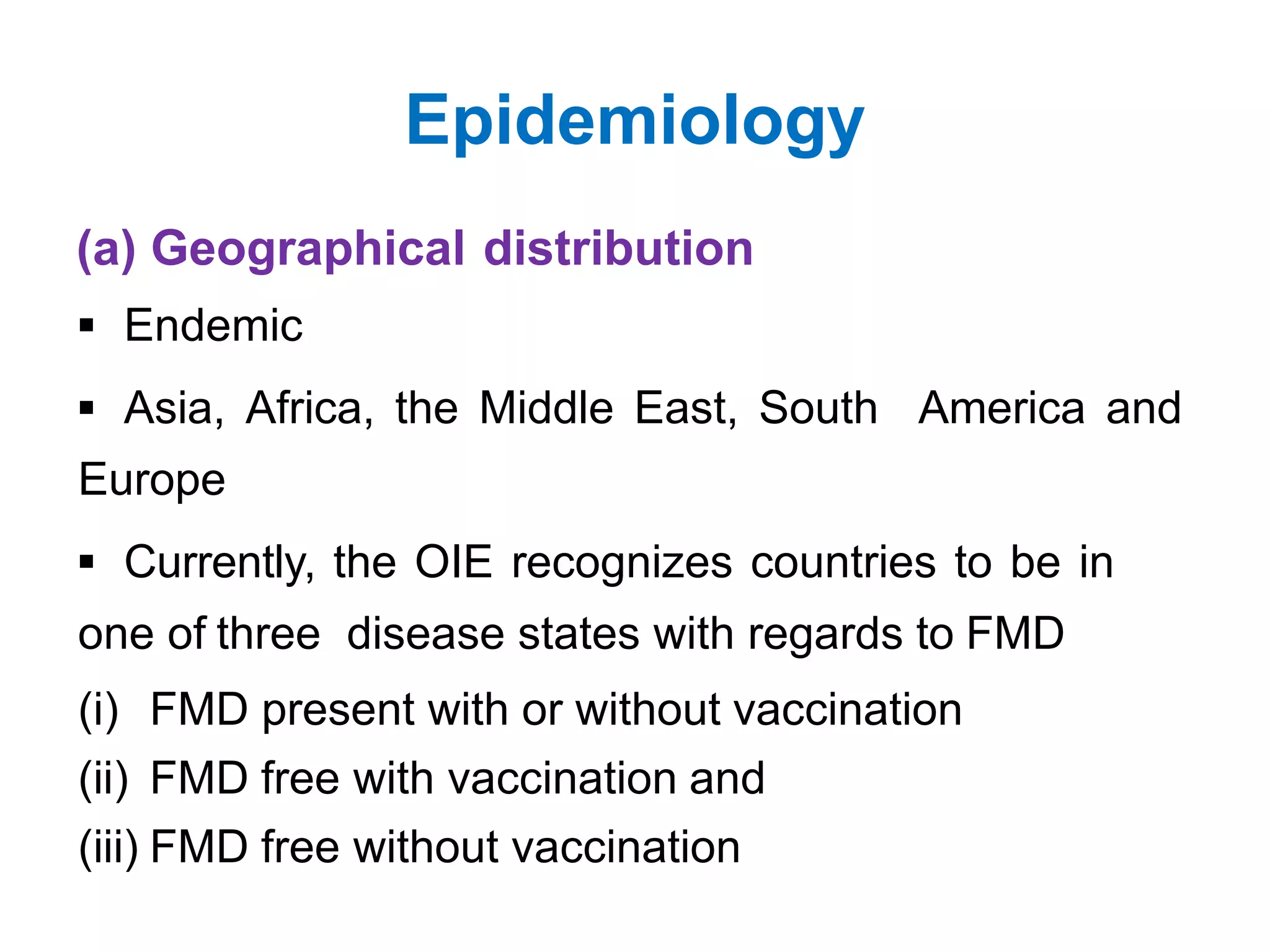 Epidemiology

(a) Geographical distribution

▪ Endemic

▪ Asia, Africa, the Middle East, South America and Europe

▪ Currently, the OIE recognizes countries to be in one of three disease states with regards to FMD

(i) FMD present with or without vaccination
(ii) FMD free with vaccination and
(iii) FMD free without vaccination